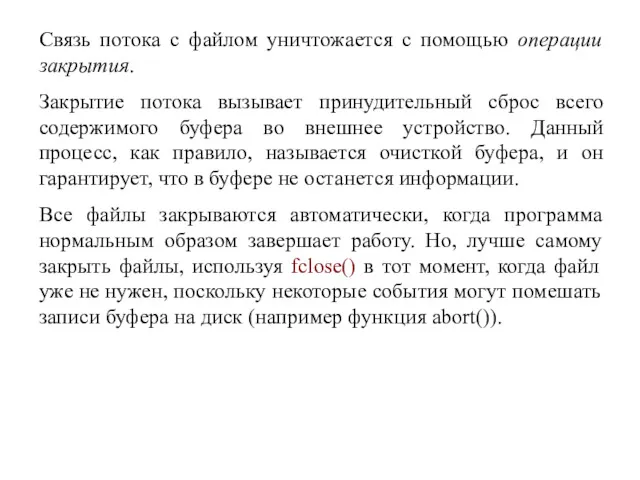 Связь потока с файлом уничтожается с помощью операции закрытия.

Закрытие потока вызывает принудительный сброс всего содержимого буфера во внешнее устройство. Данный процесс, как правило, называется очисткой буфера, и он гарантирует, что в буфере не останется информации.

Все файлы закрываются автоматически, когда программа нормальным образом завершает работу. Но, лучше самому закрыть файлы, используя fclose() в тот момент, когда файл уже не нужен, поскольку некоторые события могут помешать записи буфера на диск (например функция abort()).